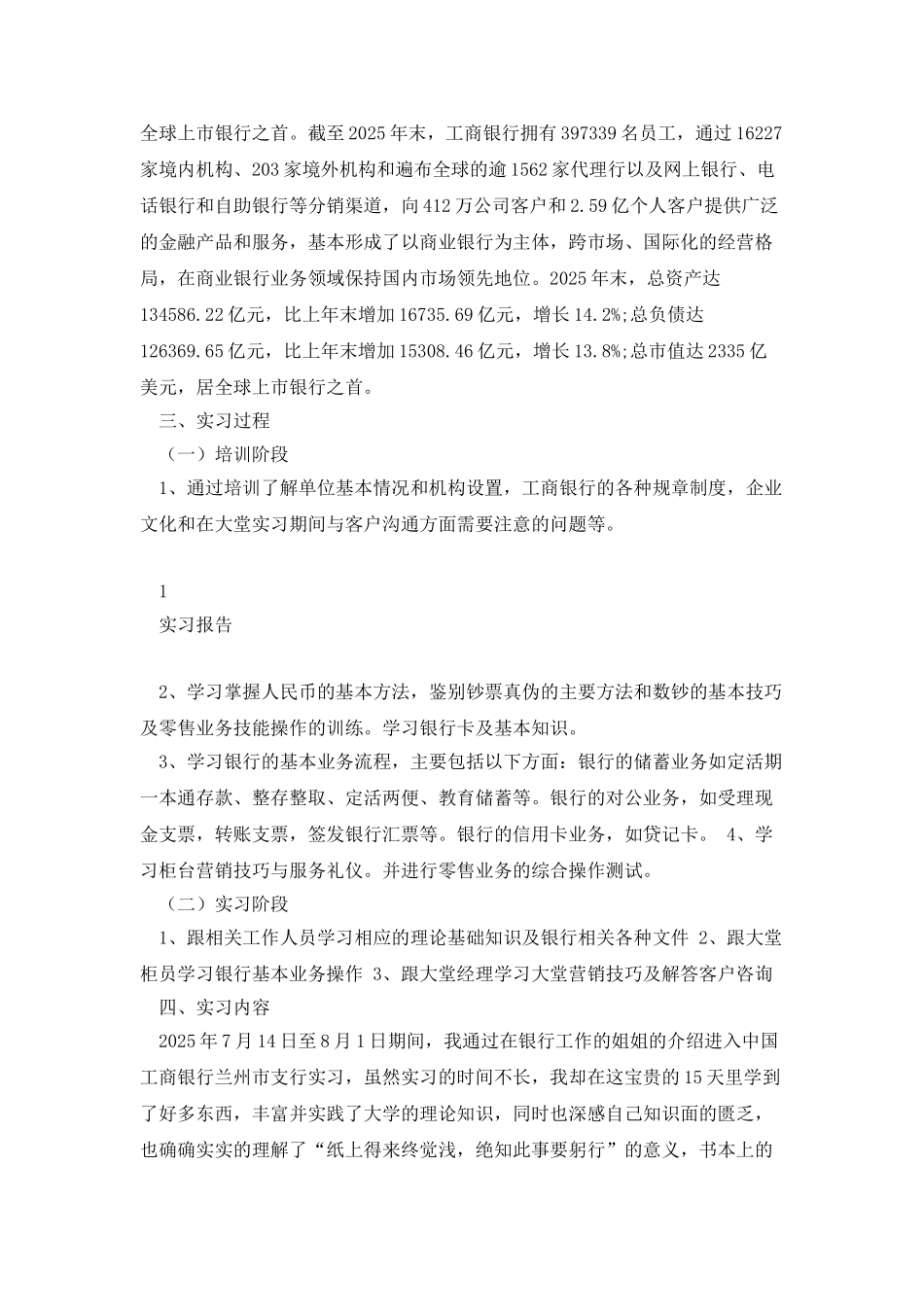 全球上市银行之首。截至2025年末，工商银行拥有397339名员工，通过16227家境内机构、203家境外机构和遍布全球的逾1562家代理行以及网上银行、电话银行和自助银行等分销渠道，向412万公司客户和2.59亿个人客户提供广泛的金融产品和服务，基本形成了以商业银行为主体，跨市场、国际化的经营格局，在商业银行业务领域保持国内市场领先地位。2025年末，总资产达134586.22亿元，比上年末增加16735.69亿元，增长14.2%;总负债达126369.65亿元，比上年末增加15308.46亿元，增长13.8%;总市值达2335亿美元，居全球上市银行之首。

三、实习过程

（一）培训阶段

1、通过培训了解单位基本情况和机构设置，工商银行的各种规章制度，企业文化和在大堂实习期间与客户沟通方面需要注意的问题等。

1

实习报告

2、学习掌握人民币的基本方法，鉴别钞票真伪的主要方法和数钞的基本技巧及零售业务技能操作的训练。学习银行卡及基本知识。

3、学习银行的基本业务流程，主要包括以下方面：银行的储蓄业务如定活期一本通存款、整存整取、定活两便、教育储蓄等。银行的对公业务，如受理现金支票，转账支票，签发银行汇票等。银行的信用卡业务，如贷记卡。 4、学习柜台营销技巧与服务礼仪。并进行零售业务的综合操作测试。

（二）实习阶段

1、跟相关工作人员学习相应的理论基础知识及银行相关各种文件 2、跟大堂柜员学习银行基本业务操作 3、跟大堂经理学习大堂营销技巧及解答客户咨询

四、实习内容

2025年7月14日至8月1日期间，我通过在银行工作的姐姐的介绍进入中国工商银行兰州市支行实习，虽然实习的时间不长，我却在这宝贵的15天里学到了好多东西，丰富并实践了大学的理论知识，同时也深感自己知识面的匮乏，也确确实实的理解了“纸上得来终觉浅，绝知此事要躬行”的意义，书本上的